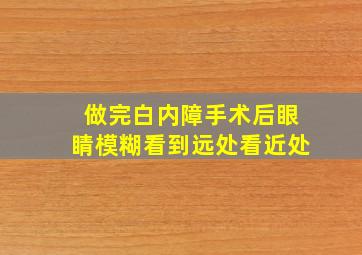 做完白内障手术后眼睛模糊看到远处看近处